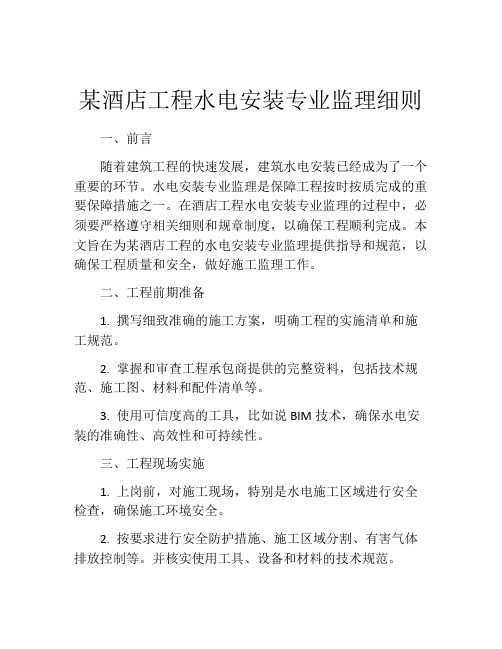 某酒店工程水电安装专业监理细则

一、前言

随着建筑工程的快速发展，建筑水电安装已经成为了一个重要的环节。水电安装专业监理是保障工程按时按质完成的重要保障措施之一。在酒店工程水电安装专业监理的过程中，必须要严格遵守相关细则和规章制度，以确保工程顺利完成。本文旨在为某酒店工程的水电安装专业监理提供指导和规范，以确保工程质量和安全，做好施工监理工作。

二、工程前期准备

1. 撰写细致准确的施工方案，明确工程的实施清单和施工规范。

2. 掌握和审查工程承包商提供的完整资料，包括技术规范、施工图、材料和配件清单等。

3. 使用可信度高的工具，比如说 BIM 技术，确保水电安装的准确性、高效性和可持续性。

三、工程现场实施

1. 上岗前，对施工现场，特别是水电施工区域进行安全检查，确保施工环境安全。

2. 按要求进行安全防护措施、施工区域分割、有害气体排放控制等。并核实使用工具、设备和材料的技术规范。